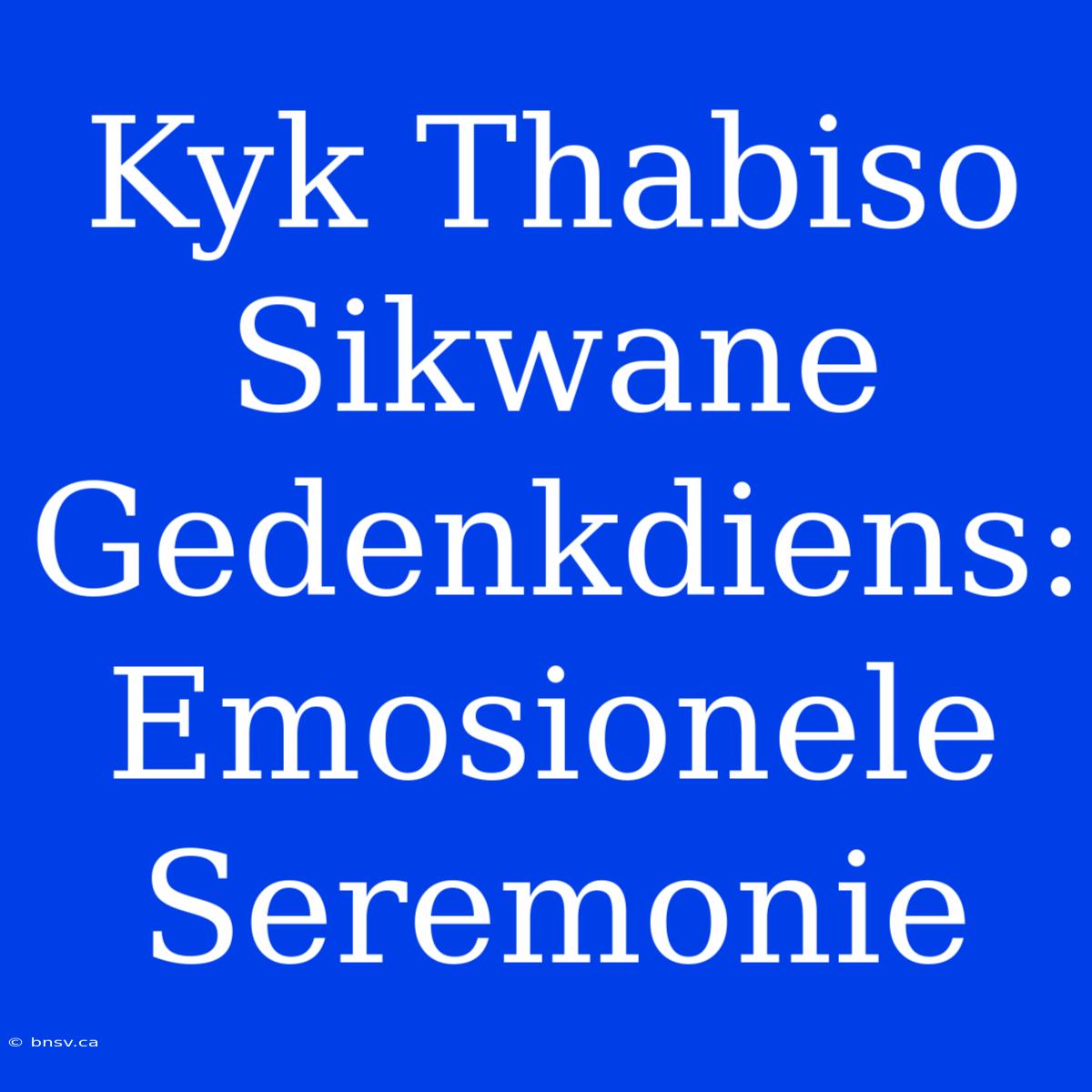 Kyk Thabiso Sikwane Gedenkdiens: Emosionele Seremonie

© bnsv.ca